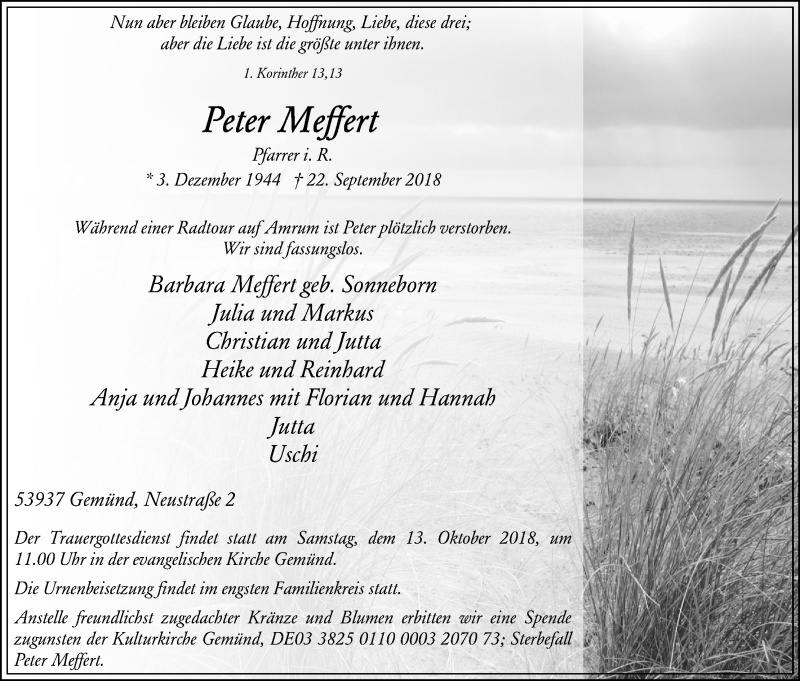 Nun aber bleiben Glaube, Hoffnung, Liebe, diese drei; aber die Liebe ist die größte unter ihnen.

1. Korinther 13,13

Peter Meffert

Pfarrer i. R.

* 3. Dezember 1944 † 22. September 2018

Während einer Radtour auf Amrum ist Peter plötzlich verstorben. Wir sind fassungslos.

Barbara Meffert geb. Sonneborn
Julia und Markus
Christian und Jutta
Heike und Reinhard
Anja und Johannes mit Florian und Hannah
Jutta
Uschi

53937 Gemünd, Neustraße 2

Der Trauergottesdienst findet statt am Samstag, dem 13. Oktober 2018, um 11.00 Uhr in der evangelischen Kirche Gemünd.

Die Urnenbeisetzung findet im engsten Familienkreis statt.

Anstelle freundlichst zugedachter Kränze und Blumen erbitten wir eine Spende zugunsten der Kulturkirche Gemünd, DE03 3825 0110 0003 2070 73; Sterbefall Peter Meffert.